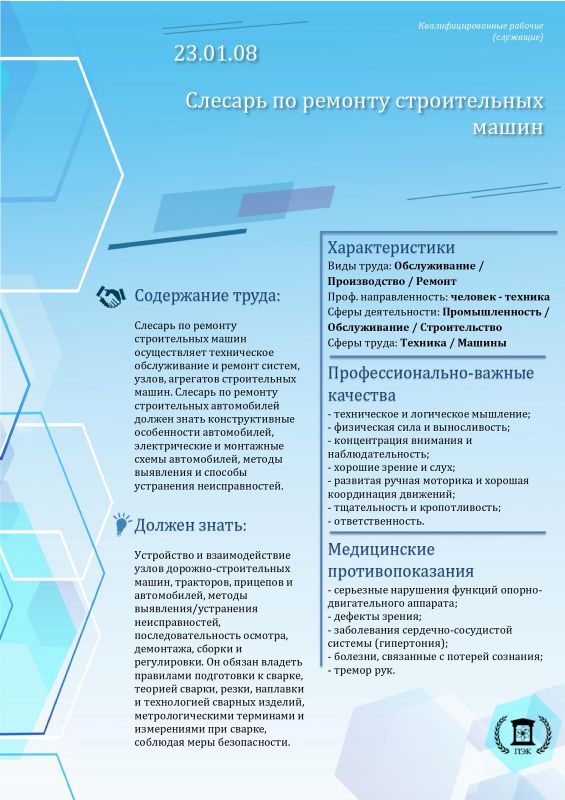 Квалифицированные рабочие (служащие)

23.01.08

Слесарь по ремонту строительных машин

Содержание труда:

Слесарь по ремонту строительных машин осуществляет техническое обслуживание и ремонт систем, узлов, агрегатов строительных машин. Слесарь по ремонту строительных автомобилей должен знать конструктивные особенности автомобилей, электрические и монтажные схемы автомобилей, методы выявления и способы устранения неисправностей.

Должен знать:

Устройство и взаимодействие узлов дорожно-строительных машин, тракторов, прицепов и автомобилей, методы выявления/устранения неисправностей, последовательность осмотра, демонтажа, сборки и регулировки. Он обязан владеть правилами подготовки к сварке, теорией сварки, резки, наплавки и технологией сварных изделий, метрологическими терминами и измерениями при сварке, соблюдая меры безопасности.

Характеристики

Виды труда: Обслуживание / Производство / Ремонт
Проф. направленность: человек - техника
Сферы деятельности: Промышленность / Обслуживание / Строительство
Сферы труда: Техника / Машины

Профессионально-важные качества

- техническое и логическое мышление;
- физическая сила и выносливость;
- концентрация внимания и наблюдательность;
- хорошие зрение и слух;
- развитая ручная моторика и хорошая координация движений;
- тщательность и кропотливость;
- ответственность.

Медицинские противопоказания

- серьезные нарушения функций опорно-двигательного аппарата;
- дефекты зрения;
- заболевания сердечно-сосудистой системы (гипертония);
- болезни, связанные с потерей сознания;
- тремор рук.

ПЭК